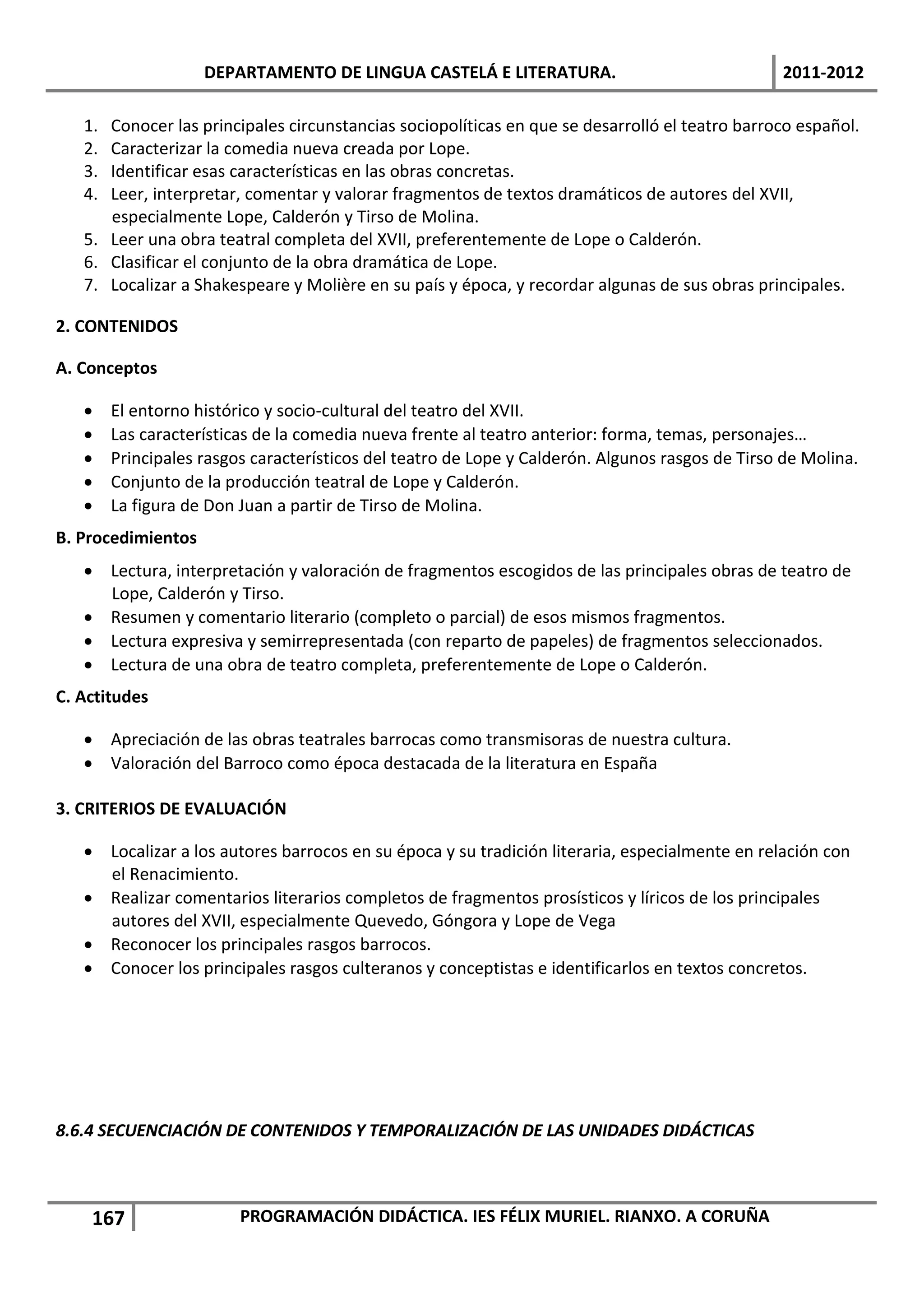 DEPARTAMENTO DE LINGUA CASTELÁ E LITERATURA. 2011-2012

1. Conocer las principales circunstancias sociopolíticas en que se desarrolló el teatro barroco español.
2. Caracterizar la comedia nueva creada por Lope.
3. Identificar esas características en las obras concretas.
4. Leer, interpretar, comentar y valorar fragmentos de textos dramáticos de autores del XVII, especialmente Lope, Calderón y Tirso de Molina.
5. Leer una obra teatral completa del XVII, preferentemente de Lope o Calderón.
6. Clasificar el conjunto de la obra dramática de Lope.
7. Localizar a Shakespeare y Molière en su país y época, y recordar algunas de sus obras principales.

2. CONTENIDOS

A. Conceptos

• El entorno histórico y socio-cultural del teatro del XVII.
• Las características de la comedia nueva frente al teatro anterior: forma, temas, personajes…
• Principales rasgos característicos del teatro de Lope y Calderón. Algunos rasgos de Tirso de Molina.
• Conjunto de la producción teatral de Lope y Calderón.
• La figura de Don Juan a partir de Tirso de Molina.

B. Procedimientos

• Lectura, interpretación y valoración de fragmentos escogidos de las principales obras de teatro de Lope, Calderón y Tirso.
• Resumen y comentario literario (completo o parcial) de esos mismos fragmentos.
• Lectura expresiva y semirrepresentada (con reparto de papeles) de fragmentos seleccionados.
• Lectura de una obra de teatro completa, preferentemente de Lope o Calderón.

C. Actitudes

• Apreciación de las obras teatrales barrocas como transmisoras de nuestra cultura.
• Valoración del Barroco como época destacada de la literatura en España

3. CRITERIOS DE EVALUACIÓN

• Localizar a los autores barrocos en su época y su tradición literaria, especialmente en relación con el Renacimiento.
• Realizar comentarios literarios completos de fragmentos prosísticos y líricos de los principales autores del XVII, especialmente Quevedo, Góngora y Lope de Vega
• Reconocer los principales rasgos barrocos.
• Conocer los principales rasgos culteranos y conceptistas e identificarlos en textos concretos.

8.6.4 SECUENCIACIÓN DE CONTENIDOS Y TEMPORALIZACIÓN DE LAS UNIDADES DIDÁCTICAS

167 PROGRAMACIÓN DIDÁCTICA. IES FÉLIX MURIEL. RIANXO. A CORUÑA